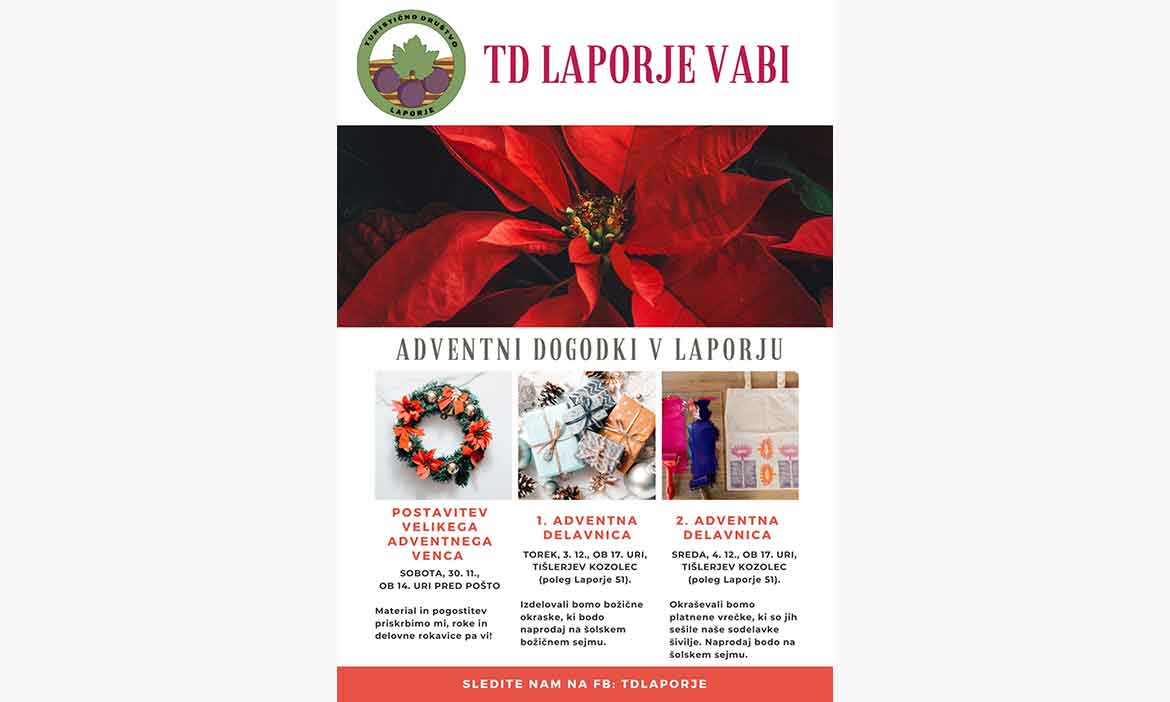 TURISTIČNO DRUŠTVO
LAPORJE

TD LAPORJE VABI

ADVENTNI DOGODKI V LAPORJU

POSTAVITEV VELIKEGA ADVENTNEGA VENCA

SOBOTA, 30. 11., OB 14. URI PRED POŠTO

Material in pogostitev priskrbimo mi, roke in delovne rokavice pa vi!

1. ADVENTNA DELAVNICA

TOREK, 3. 12., OB 17. URI, TIŠLERJEV KOZOLEC (poleg Laporje 51).

Izdelovali bomo božične okraske, ki bodo naprodaj na šolskem božičnem sejmu.

2. ADVENTNA DELAVNICA

SREDA, 4. 12., OB 17. URI, TIŠLERJEV KOZOLEC (poleg Laporje 51).

Okraševali bomo platnene vrečke, ki so jih sešile naše sodelavke šivilje. Naprodaj bodo na šolskem sejmu.

SLEDITE NAM NA FB: TDLAPORJE